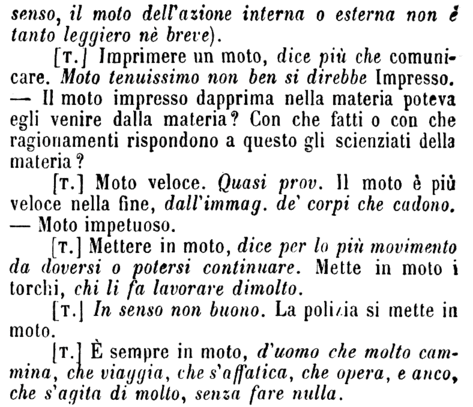 senso, il moto dell'azione interna o esterna non è tanto leggiero nè breve).

[T.] Imprimere un moto, dice più che comunicare. Moto tenuissimo non ben si direbbe Impresso. — Il moto impresso dapprima nella materia poteva egli venire dalla materia? Con che fatti o con che ragionamenti rispondono a questo gli scienziati della materia?

[T.] Moto veloce. Quasi prov. Il moto è più veloce nella fine, dall'immag. de' corpi che cadono. — Moto impetuoso.

[T.] Mettere in moto, dice per lo più movimento da doversi o potersi continuare. Mette in moto i torchi, chi li fa lavorare dimolto.

[T.] In senso non buono. La polizia si mette in moto.

[T.] È sempre in moto, d'uomo che molto cammina, che viaggia, che s'affatica, che opera, e anco, che s'agita di molto, senza fare nulla.